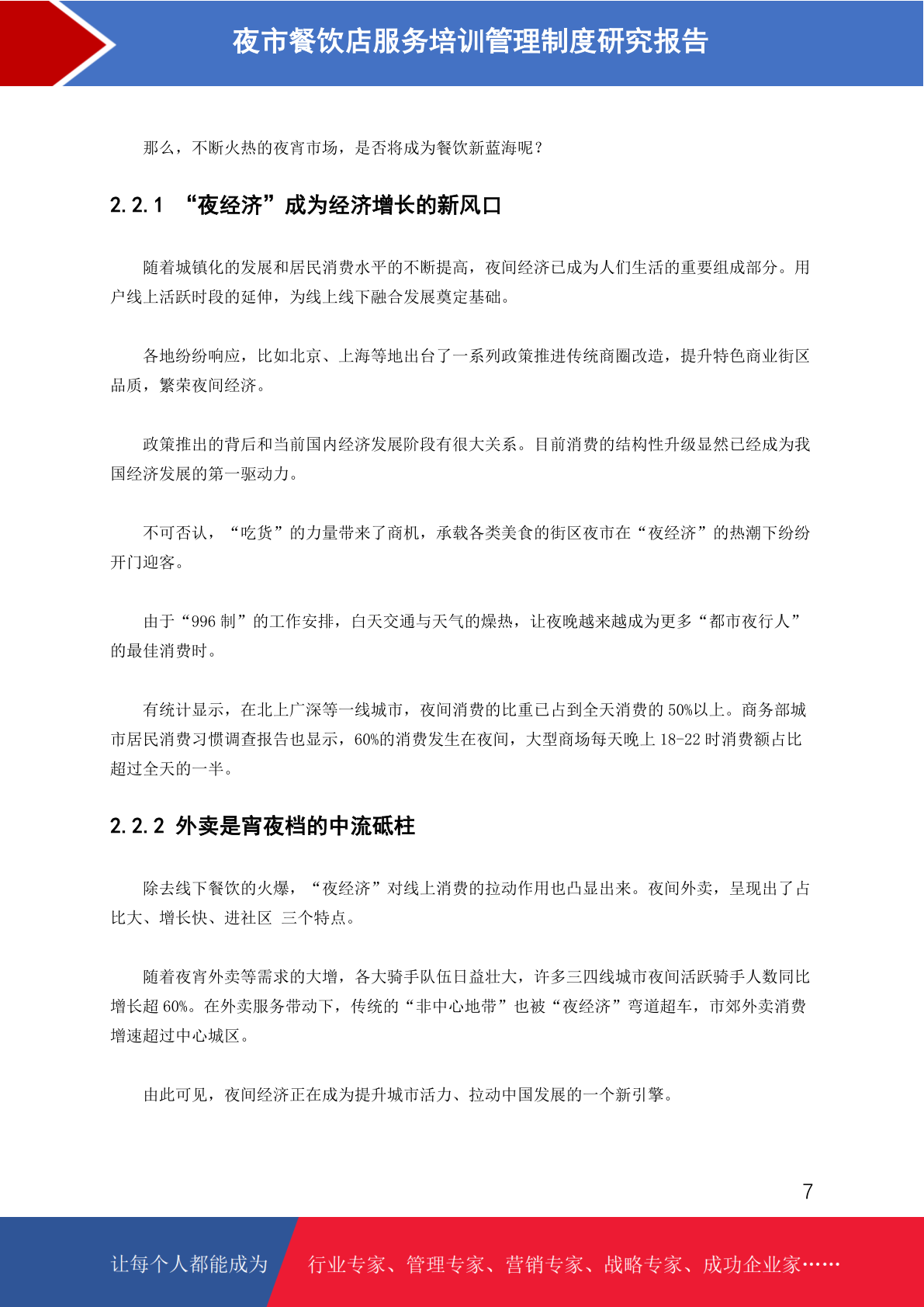 夜市餐饮店服务培训管理制度研究报告

那么，不断火热的夜宵市场，是否将成为餐饮新蓝海呢？

2.2.1 “夜经济”成为经济增长的新风口

随着城镇化的发展和居民消费水平的不断提高，夜间经济已成为人们生活的重要组成部分。用户线上活跃时段的延伸，为线上线下融合发展奠定基础。

各地纷纷响应，比如北京、上海等地出台了一系列政策推进传统商圈改造，提升特色商业街区品质，繁荣夜间经济。

政策推出的背后和当前国内经济发展阶段有很大关系。目前消费的结构性升级显然已经成为我国经济发展的第一驱动力。

不可否认，“吃货”的力量带来了商机，承载各类美食的街区夜市在“夜经济”的热潮下纷纷开门迎客。

由于“996 制”的工作安排，白天交通与天气的燥热，让夜晚越来越成为更多“都市夜行人”的最佳消费时。

有统计显示，在北上广深等一线城市，夜间消费的比重已占到全天消费的 50%以上。商务部城市居民消费习惯调查报告也显示，60%的消费发生在夜间，大型商场每天晚上 18-22 时消费额占比超过全天的一半。

2.2.2 外卖是宵夜档的中流砥柱

除去线下餐饮的火爆，“夜经济”对线上消费的拉动作用也凸显出来。夜间外卖，呈现出了占比大、增长快、进社区 三个特点。

随着夜宵外卖等需求的大增，各大骑手队伍日益壮大，许多三四线城市夜间活跃骑手人数同比增长超 60%。在外卖服务带动下，传统的“非中心地带”也被“夜经济”弯道超车，市郊外卖消费增速超过中心城区。

由此可见，夜间经济正在成为提升城市活力、拉动中国发展的一个新引擎。

7

让每个人都能成为 行业专家、管理专家、营销专家、战略专家、成功企业家……